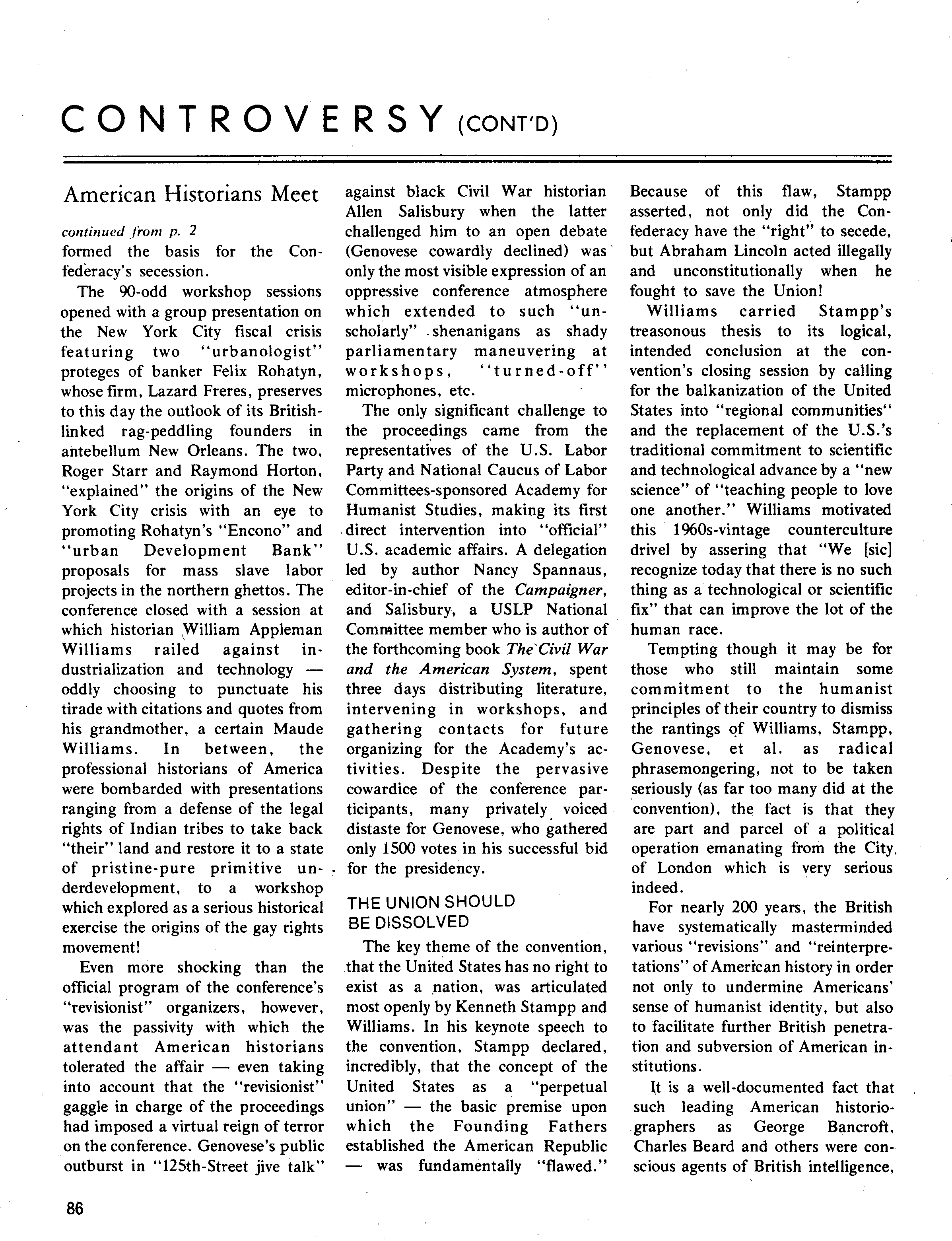 CONTROVERSY (CONT'D)

American Historians Meet

continued from p. 2

formed the basis for the Confederacy's secession.

The 90-odd workshop sessions opened with a group presentation on the New York City fiscal crisis featuring two "urbanologist" proteges of banker Felix Rohatyn, whose firm, Lazard Freres, preserves to this day the outlook of its British-linked rag-peddling founders in antebellum New Orleans. The two, Roger Starr and Raymond Horton, "explained" the origins of the New York City crisis with an eye to promoting Rohatyn's "Encono" and "urban Development Bank" proposals for mass slave labor projects in the northern ghettos. The conference closed with a session at which historian William Appleman Williams railed against industrialization and technology — oddly choosing to punctuate his tirade with citations and quotes from his grandmother, a certain Maude Williams. In between, the professional historians of America were bombarded with presentations ranging from a defense of the legal rights of Indian tribes to take back "their" land and restore it to a state of pristine-pure primitive underdevelopment, to a workshop which explored as a serious historical exercise the origins of the gay rights movement!

Even more shocking than the official program of the conference's "revisionist" organizers, however, was the passivity with which the attendant American historians tolerated the affair — even taking into account that the "revisionist" gaggle in charge of the proceedings had imposed a virtual reign of terror on the conference. Genovese's public outburst in "125th-Street jive talk" against black Civil War historian Allen Salisbury when the latter challenged him to an open debate (Genovese cowardly declined) was only the most visible expression of an oppressive conference atmosphere which extended to such "unscholarly" shenanigans as shady parliamentary maneuvering at workshops, "turned-off" microphones, etc.

The only significant challenge to the proceedings came from the representatives of the U.S. Labor Party and National Caucus of Labor Committees-sponsored Academy for Humanist Studies, making its first direct intervention into "official" U.S. academic affairs. A delegation led by author Nancy Spannaus, editor-in-chief of the Campaigner, and Salisbury, a USLP National Committee member who is author of the forthcoming book The Civil War and the American System, spent three days distributing literature, intervening in workshops, and gathering contacts for future organizing for the Academy's activities. Despite the pervasive cowardice of the conference participants, many privately voiced distaste for Genovese, who gathered only 1500 votes in his successful bid for the presidency.

THE UNION SHOULD BE DISSOLVED

The key theme of the convention, that the United States has no right to exist as a nation, was articulated most openly by Kenneth Stampp and Williams. In his keynote speech to the convention, Stampp declared, incredibly, that the concept of the United States as a "perpetual union" — the basic premise upon which the Founding Fathers established the American Republic — was fundamentally "flawed." Because of this flaw, Stampp asserted, not only did the Confederacy have the "right" to secede, but Abraham Lincoln acted illegally and unconstitutionally when he fought to save the Union!

Williams carried Stampp's treasonous thesis to its logical, intended conclusion at the convention's closing session by calling for the balkanization of the United States into "regional communities" and the replacement of the U.S.'s traditional commitment to scientific and technological advance by a "new science" of "teaching people to love one another." Williams motivated this 1960s-vintage counterculture drivel by assering that "We [sic] recognize today that there is no such thing as a technological or scientific fix" that can improve the lot of the human race.

Tempting though it may be for those who still maintain some commitment to the humanist principles of their country to dismiss the rantings of Williams, Stampp, Genovese, et al. as radical phrasemongering, not to be taken seriously (as far too many did at the convention), the fact is that they are part and parcel of a political operation emanating from the City of London which is very serious indeed.

For nearly 200 years, the British have systematically masterminded various "revisions" and "reinterpretations" of American history in order not only to undermine Americans' sense of humanist identity, but also to facilitate further British penetration and subversion of American institutions.

It is a well-documented fact that such leading American historiographers as George Bancroft, Charles Beard and others were conscious agents of British intelligence,

86